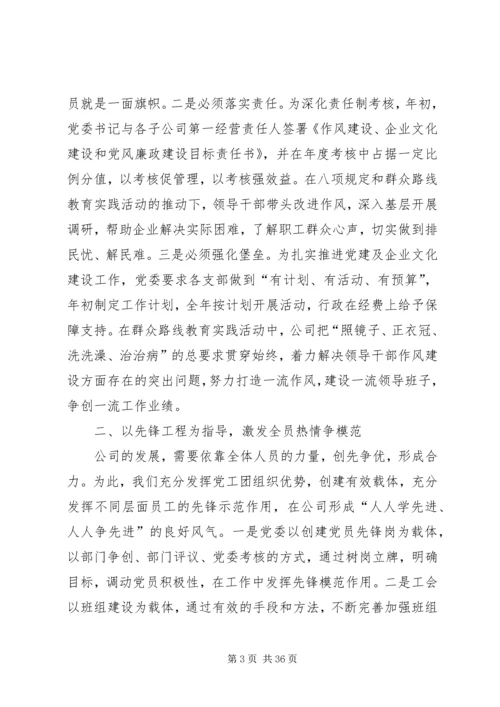 员就是一面旗帜。二是必须落实责任。为深化责任制考核，年初，党委书记与各子公司第一经营责任人签署《作风建设、企业文化建设和党风廉政建设目标责任书》，并在年度考核中占据一定比例分值，以考核促管理，以考核强效益。在八项规定和群众路线教育实践活动的推动下，领导干部带头改进作风，深入基层开展调研，帮助企业解决实际困难，了解职工群众心声，切实做到排民忧、解民难。三是必须强化堡垒。为扎实推进党建及企业文化建设工作，党委要求各支部做到“有计划、有活动、有预算”，年初制定工作计划，全年按计划开展活动，行政在经费上给予保障支持。在群众路线教育实践活动中，公司把“照镜子、正衣冠、洗洗澡、治治病”的总要求贯穿始终，着力解决领导干部作风建设方面存在的突出问题，努力打造一流作风，建设一流领导班子，争创一流工作业绩。

二、以先锋工程为指导，激发全员热情争模范

公司的发展，需要依靠全体人员的力量，创先争优，形成合力。为此，我们充分发挥党工团组织优势，创建有效载体，充分发挥不同层面员工的先锋示范作用，在公司形成“人人学先进、人人争先进”的良好风气。一是党委以创建党员先锋岗为载体，以部门争创、部门评议、党委考核的方式，通过树岗立牌，明确目标，调动党员积极性，在工作中发挥先锋模范作用。二是工会以班组建设为载体，通过有效的手段和方法，不断完善加强班组

第 3 页 共 36 页